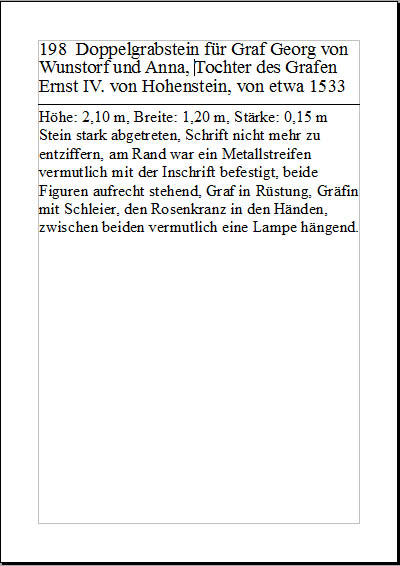 198 Doppelgrabstein für Graf Georg von Wunstorf und Anna, Tochter des Grafen Ernst IV. von Hohenstein, von etwa 1533

Höhe: 2,10 m, Breite: 1,20 m, Stärke: 0,15 m Stein stark abgetreten, Schrift nicht mehr zu entziffern, am Rand war ein Metallstreifen vermutlich mit der Inschrift befestigt, beide Figuren aufrecht stehend, Graf in Rüstung, Gräfin mit Schleier, den Rosenkranz in den Händen, zwischen beiden vermutlich eine Lampe hängend.